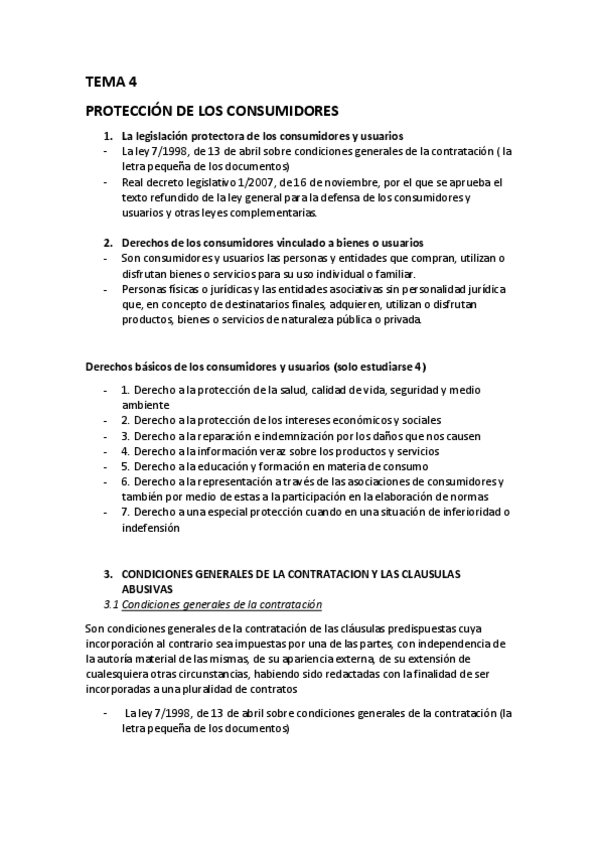 TEMA 4

PROTECCIÓN DE LOS CONSUMIDORES

1. La legislación protectora de los consumidores y usuarios
- La ley 7/1998, de 13 de abril sobre condiciones generales de la contratación ( la letra pequeña de los documentos)
- Real decreto legislativo 1/2007, de 16 de noviembre, por el que se aprueba el texto refundido de la ley general para la defensa de los consumidores y usuarios y otras leyes complementarias.

2. Derechos de los consumidores vinculado a bienes o usuarios
- Son consumidores y usuarios las personas y entidades que compran, utilizan o disfrutan bienes o servicios para su uso individual o familiar.
- Personas físicas o jurídicas y las entidades asociativas sin personalidad jurídica que, en concepto de destinatarios finales, adquieren, utilizan o disfrutan productos, bienes o servicios de naturaleza pública o privada.

Derechos básicos de los consumidores y usuarios (solo estudiarse 4)

- 1. Derecho a la protección de la salud, calidad de vida, seguridad y medio ambiente
- 2. Derecho a la protección de los intereses económicos y sociales
- 3. Derecho a la reparación e indemnización por los daños que nos causen
- 4. Derecho a la información veraz sobre los productos y servicios
- 5. Derecho a la educación y formación en materia de consumo
- 6. Derecho a la representación a través de las asociaciones de consumidores y también por medio de estas a la participación en la elaboración de normas
- 7. Derecho a una especial protección cuando en una situación de inferioridad o indefensión

3. CONDICIONES GENERALES DE LA CONTRATACION Y LAS CLAUSULAS ABUSIVAS
3.1 Condiciones generales de la contratación

Son condiciones generales de la contratación de las cláusulas predispuestas cuya incorporación al contrario sea impuestas por una de las partes, con independencia de la autoría material de las mismas, de su apariencia externa, de su extensión de cualesquiera otras circunstancias, habiendo sido redactadas con la finalidad de ser incorporadas a una pluralidad de contratos

- La ley 7/1998, de 13 de abril sobre condiciones generales de la contratación (la letra pequeña de los documentos)